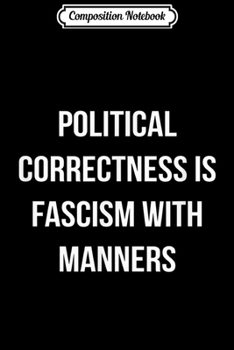 Composition Notebook

POLITICAL CORRECTNESS IS FASCISM WITH MANNERS